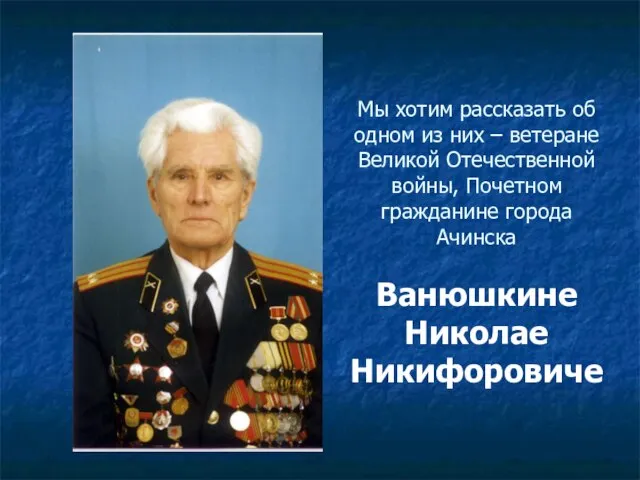 Мы хотим рассказать об одном из них – ветеране Великой Отечественной войны, Почетном гражданине города Ачинска

Ванюшкине Николае Никифоровиче